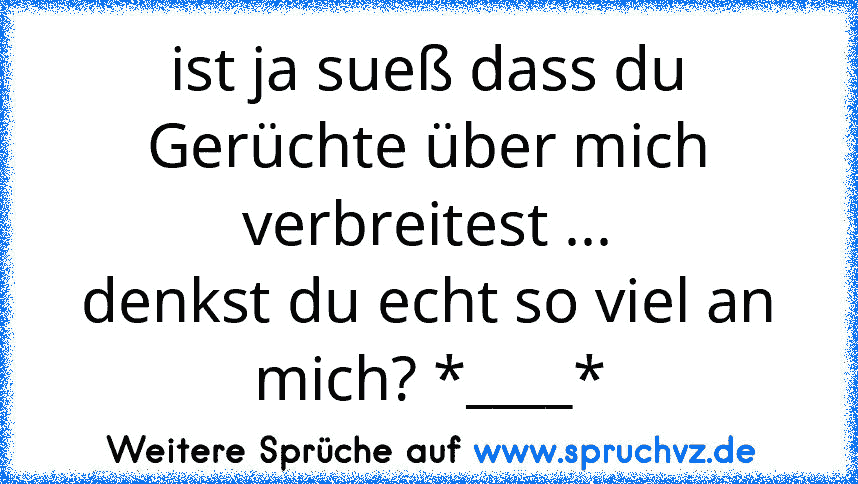 ist ja sueß dass du Gerüchte über mich verbreitest ...
denkst du echt so viel an mich? *____*

Weitere Sprüche auf www.spruchvz.de